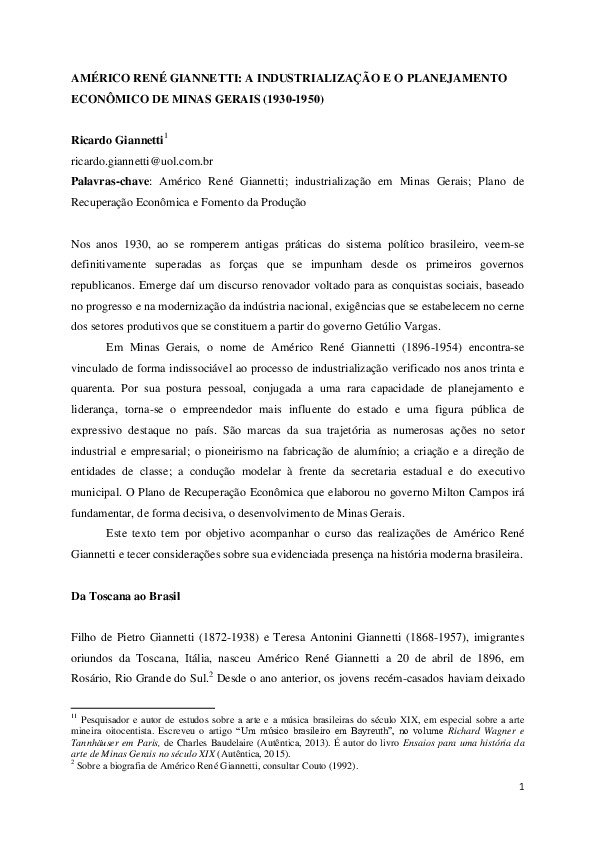 AMÉRICO RENÉ GIANNETTI: A INDUSTRIALIZAÇÃO E O PLANEJAMENTO ECONÔMICO DE MINAS GERAIS (1930-1950)

Ricardo Giannetti$^1$
ricardo.giannetti@uol.com.br
Palavras-chave: Américo René Giannetti; industrialização em Minas Gerais; Plano de Recuperação Econômica e Fomento da Produção

Nos anos 1930, ao se romperem antigas práticas do sistema político brasileiro, veem-se definitivamente superadas as forças que se impunham desde os primeiros governos republicanos. Emerge daí um discurso renovador voltado para as conquistas sociais, baseado no progresso e na modernização da indústria nacional, exigências que se estabelecem no cerne dos setores produtivos que se constituem a partir do governo Getúlio Vargas.

Em Minas Gerais, o nome de Américo René Giannetti (1896-1954) encontra-se vinculado de forma indissociável ao processo de industrialização verificado nos anos trinta e quarenta. Por sua postura pessoal, conjugada a uma rara capacidade de planejamento e liderança, torna-se o empreendedor mais influente do estado e uma figura pública de expressivo destaque no país. São marcas da sua trajetória as numerosas ações no setor industrial e empresarial; o pioneirismo na fabricação de alumínio; a criação e a direção de entidades de classe; a condução modelar à frente da secretaria estadual e do executivo municipal. O Plano de Recuperação Econômica que elaborou no governo Milton Campos irá fundamentar, de forma decisiva, o desenvolvimento de Minas Gerais.

Este texto tem por objetivo acompanhar o curso das realizações de Américo René Giannetti e tecer considerações sobre sua evidenciada presença na história moderna brasileira.

Da Toscana ao Brasil

Filho de Pietro Giannetti (1872-1938) e Teresa Antonini Giannetti (1868-1957), imigrantes oriundos da Toscana, Itália, nasceu Américo René Giannetti a 20 de abril de 1896, em Rosário, Rio Grande do Sul.$^2$ Desde o ano anterior, os jovens recém-casados haviam deixado

$^{11}$ Pesquisador e autor de estudos sobre a arte e a música brasileiras do século XIX, em especial sobre a arte mineira oitocentista. Escreveu o artigo "Um músico brasileiro em Bayreuth", no volume Richard Wagner e Tannhäuser em Paris, de Charles Baudelaire (Autêntica, 2013). É autor do livro Ensaios para uma história da arte de Minas Gerais no século XIX (Autêntica, 2015).
$^2$ Sobre a biografia de Américo René Giannetti, consultar Couto (1992).

1